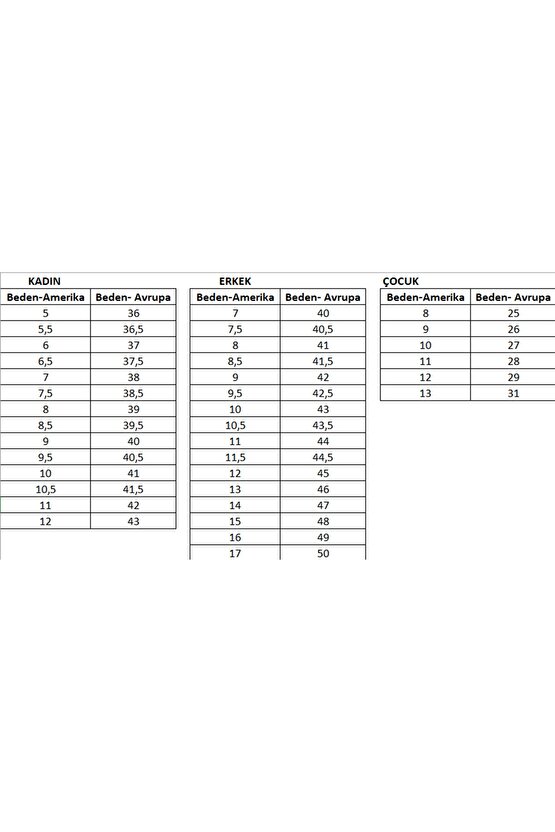 KADIN

| Beden-Amerika | Beden- Avrupa |
|---|---|
| 5 | 36 |
| 5,5 | 36,5 |
| 6 | 37 |
| 6,5 | 37,5 |
| 7 | 38 |
| 7,5 | 38,5 |
| 8 | 39 |
| 8,5 | 39,5 |
| 9 | 40 |
| 9,5 | 40,5 |
| 10 | 41 |
| 10,5 | 41,5 |
| 11 | 42 |
| 12 | 43 |

ERKEK

| Beden-Amerika | Beden- Avrupa |
|---|---|
| 7 | 40 |
| 7,5 | 40,5 |
| 8 | 41 |
| 8,5 | 41,5 |
| 9 | 42 |
| 9,5 | 42,5 |
| 10 | 43 |
| 10,5 | 43,5 |
| 11 | 44 |
| 11,5 | 44,5 |
| 12 | 45 |
| 13 | 46 |
| 14 | 47 |
| 15 | 48 |
| 16 | 49 |
| 17 | 50 |

ÇOCUK

| Beden-Amerika | Beden- Avrupa |
|---|---|
| 8 | 25 |
| 9 | 26 |
| 10 | 27 |
| 11 | 28 |
| 12 | 29 |
| 13 | 31 |